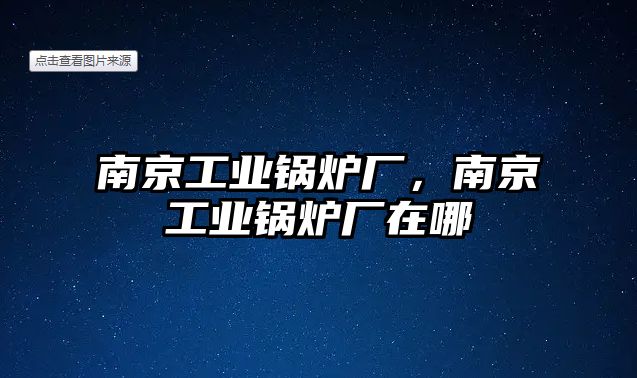 点击查看图片来源

南京工业锅炉厂，南京工业锅炉厂在哪